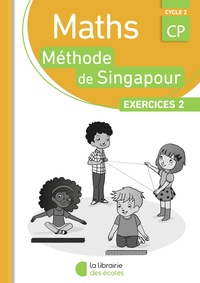 CYCLE 2
CP

Maths

Méthode de Singapour

EXERCICES 2

la librairie des écoles